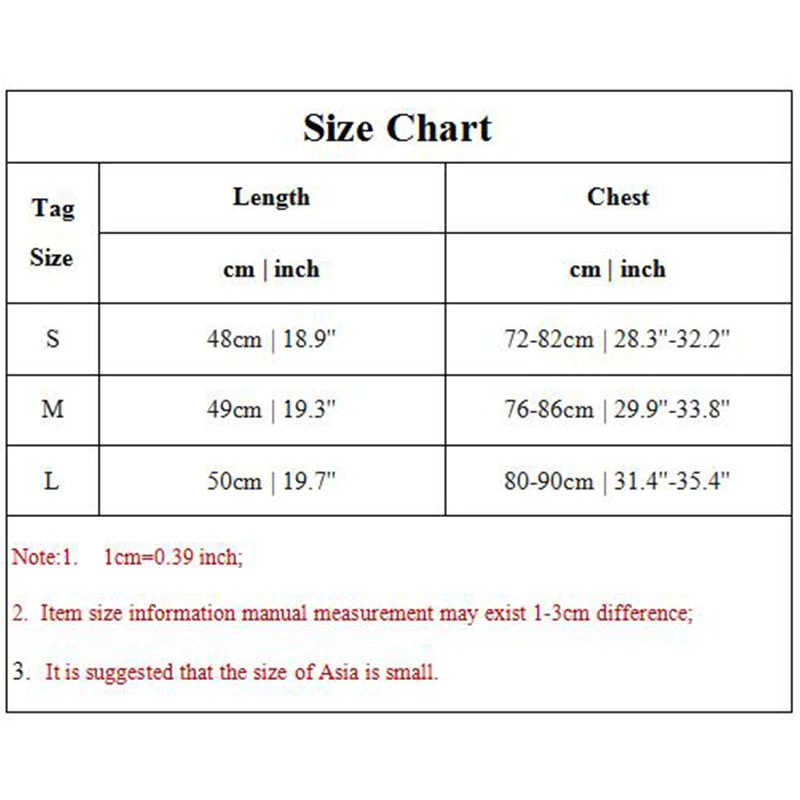 Size Chart

| Tag Size | Length | Chest |
|---|---|---|
| | cm \| inch | cm \| inch |
| S | 48cm \| 18.9" | 72-82cm \| 28.3"-32.2" |
| M | 49cm \| 19.3" | 76-86cm \| 29.9"-33.8" |
| L | 50cm \| 19.7" | 80-90cm \| 31.4"-35.4" |

Note:1. 1cm=0.39 inch;

2. Item size information manual measurement may exist 1-3cm difference;

3. It is suggested that the size of Asia is small.